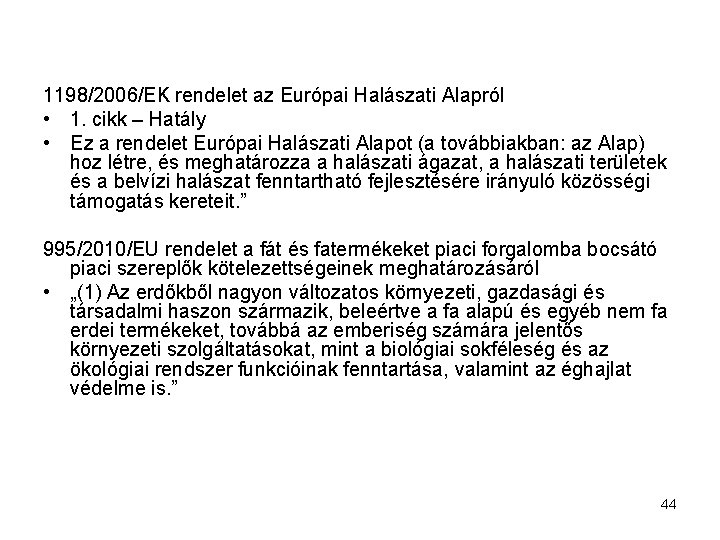 1198/2006/EK rendelet az Európai Halászati Alapról

• 1. cikk – Hatály

• Ez a rendelet Európai Halászati Alapot (a továbbiakban: az Alap) hoz létre, és meghatározza a halászati ágazat, a halászati területek és a belvízi halászat fenntartható fejlesztésére irányuló közösségi támogatás kereteit.”

995/2010/EU rendelet a fát és fatermékeket piaci forgalomba bocsátó piaci szereplők kötelezettségeinek meghatározásáról

• „(1) Az erdőkből nagyon változatos környezeti, gazdasági és társadalmi haszon származik, beleértve a fa alapú és egyéb nem fa erdei termékeket, továbbá az emberiség számára jelentős környezeti szolgáltatásokat, mint a biológiai sokféleség és az ökológiai rendszer funkcióinak fenntartása, valamint az éghajlat védelme is.”

44